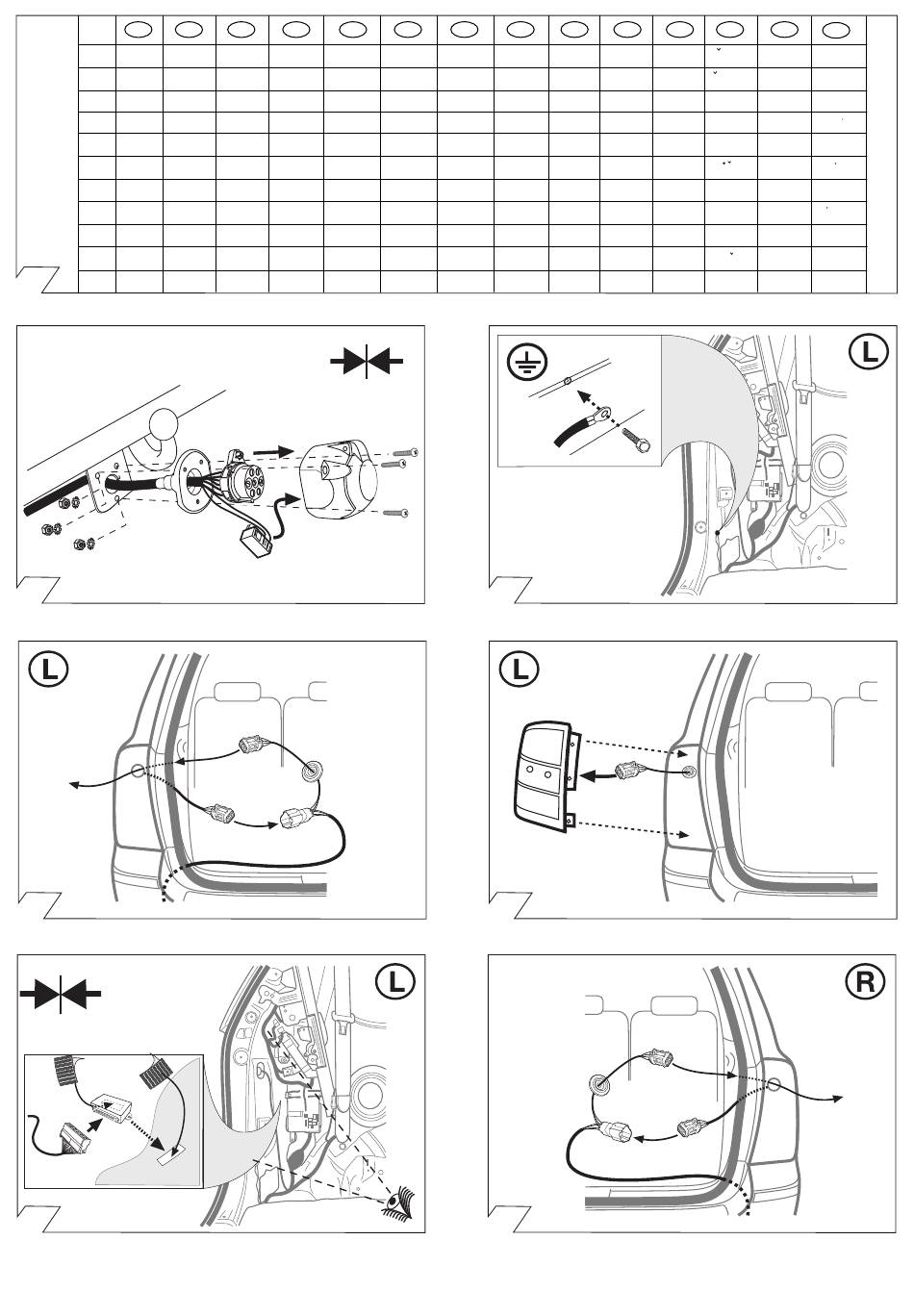 L

L

L

L

R